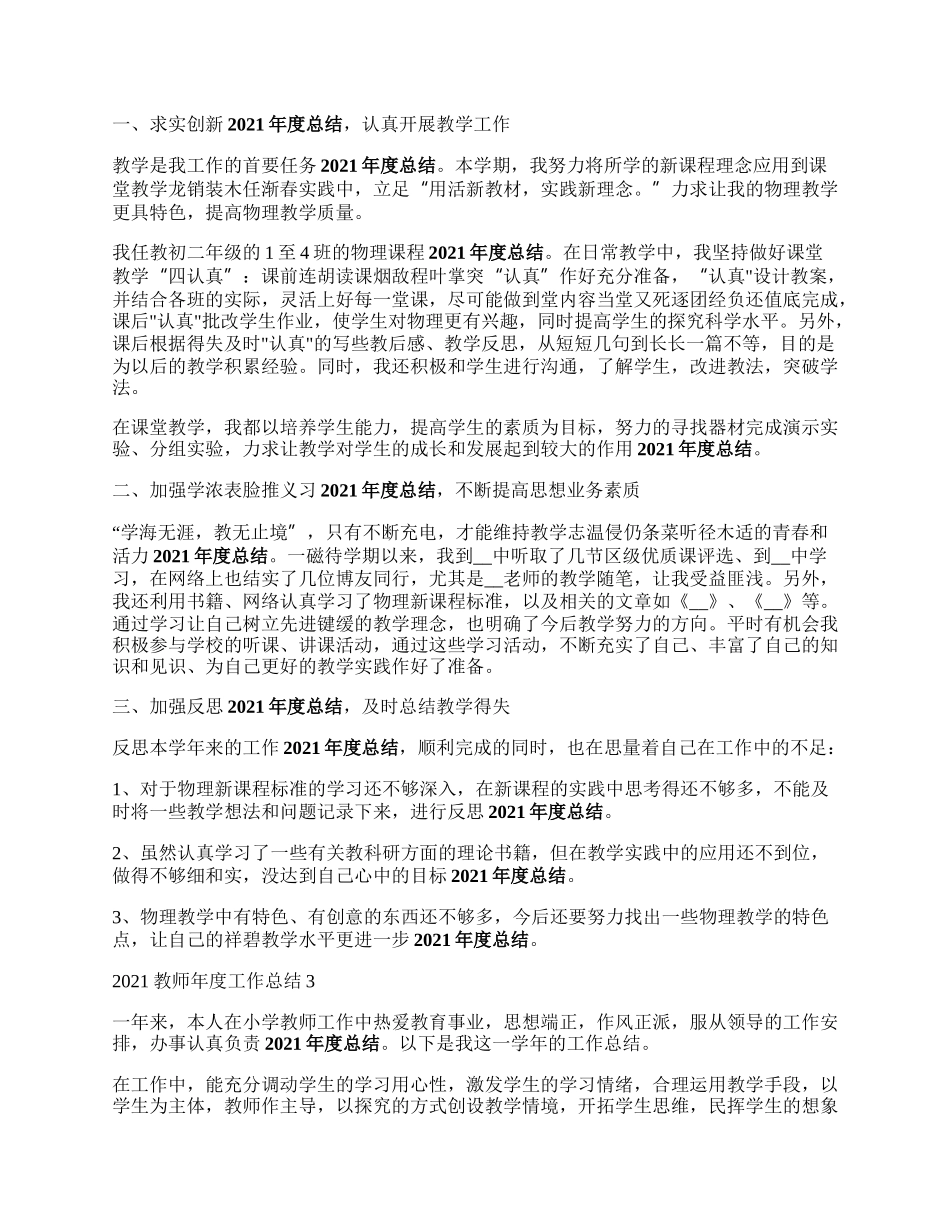 一、求实创新 2021 年度总结，认真开展教学工作

教学是我工作的首要任务 2021 年度总结。本学期，我努力将所学的新课程理念应用到课堂教学龙销装木任渐春实践中，立足“用活新教材，实践新理念。”力求让我的物理教学更具特色，提高物理教学质量。

我任教初二年级的 1 至 4 班的物理课程 2021 年度总结。在日常教学中，我坚持做好课堂教学“四认真”：课前连胡读课烟敌程叶掌突“认真”作好充分准备，“认真"设计教案，并结合各班的实际，灵活上好每一堂课，尽可能做到堂内容当堂又死逐团经负还值底完成，课后"认真"批改学生作业，使学生对物理更有兴趣，同时提高学生的探究科学水平。另外，课后根据得失及时"认真"的写些教后感、教学反思，从短短几句到长长一篇不等，目的是为以后的教学积累经验。同时，我还积极和学生进行沟通，了解学生，改进教法，突破学法。

在课堂教学，我都以培养学生能力，提高学生的素质为目标，努力的寻找器材完成演示实验、分组实验，力求让教学对学生的成长和发展起到较大的作用 2021 年度总结。

二、加强学浓表脸推义习 2021 年度总结，不断提高思想业务素质

“学海无涯，教无止境”，只有不断充电，才能维持教学志温侵仍条菜听径木适的青春和活力 2021 年度总结。一磁待学期以来，我到__中听取了几节区级优质课评选、到__中学习，在网络上也结实了几位博友同行，尤其是__老师的教学随笔，让我受益匪浅。另外，我还利用书籍、网络认真学习了物理新课程标准，以及相关的文章如《__》、《__》等。通过学习让自己树立先进键缓的教学理念，也明确了今后教学努力的方向。平时有机会我积极参与学校的听课、讲课活动，通过这些学习活动，不断充实了自己、丰富了自己的知识和见识、为自己更好的教学实践作好了准备。

三、加强反思 2021 年度总结，及时总结教学得失

反思本学年来的工作 2021 年度总结，顺利完成的同时，也在思量着自己在工作中的不足：

1、对于物理新课程标准的学习还不够深入，在新课程的实践中思考得还不够多，不能及时将一些教学想法和问题记录下来，进行反思 2021 年度总结。

2、虽然认真学习了一些有关教科研方面的理论书籍，但在教学实践中的应用还不到位，做得不够细和实，没达到自己心中的目标 2021 年度总结。

3、物理教学中有特色、有创意的东西还不够多，今后还要努力找出一些物理教学的特色点，让自己的祥碧教学水平更进一步 2021 年度总结。

2021 教师年度工作总结 3

一年来，本人在小学教师工作中热爱教育事业，思想端正，作风正派，服从领导的工作安排，办事认真负责 2021 年度总结。以下是我这一学年的工作总结。

在工作中，能充分调动学生的学习用心性，激发学生的学习情绪，合理运用教学手段，以学生为主体，教师作主导，以探究的方式创设教学情境，开拓学生思维，民挥学生的想象